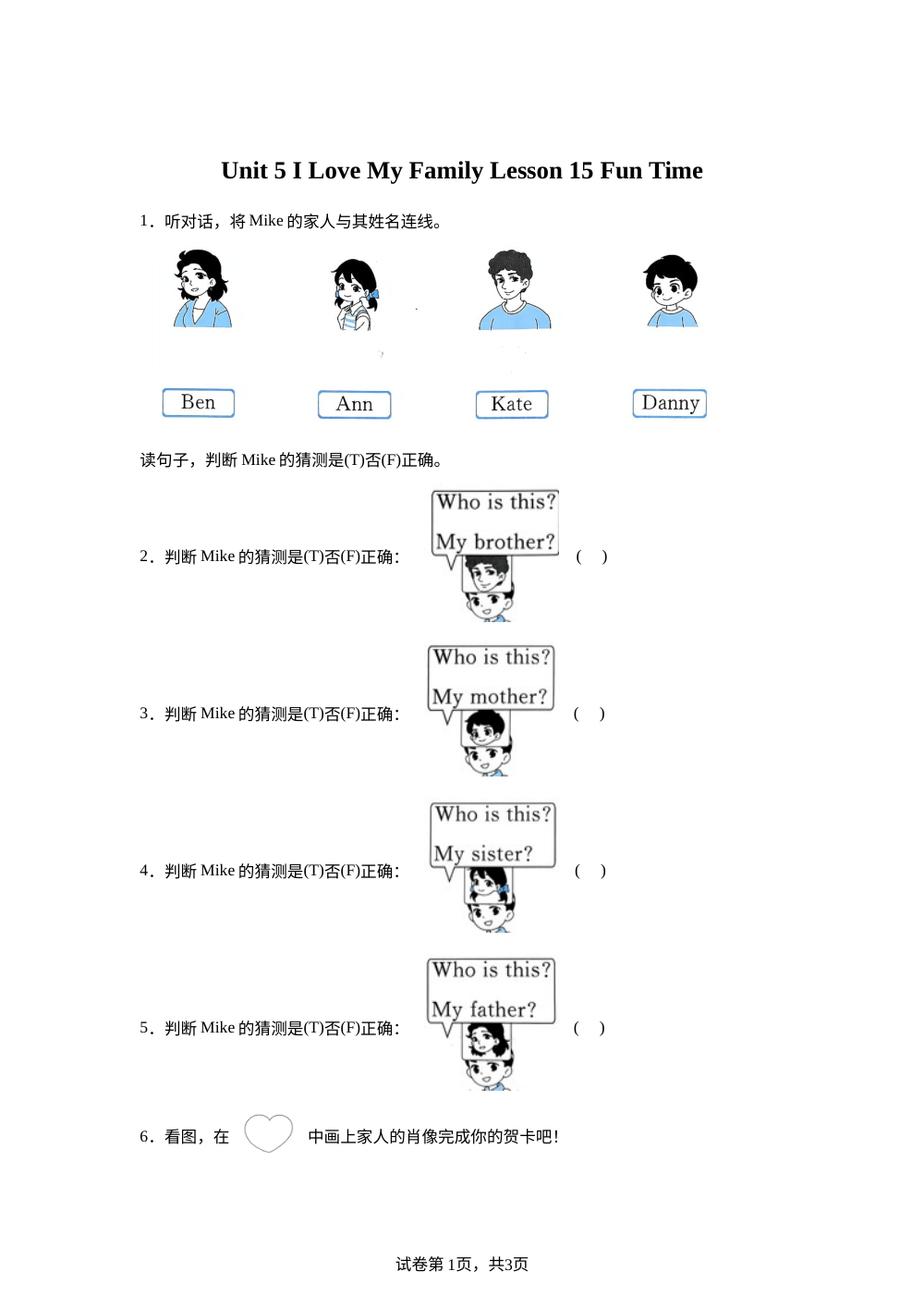 Unit 5 I Love My Family Lesson 15 Fun Time

1．听对话，将 Mike 的家人与其姓名连线。

Ben Ann Kate Danny

读句子，判断 Mike 的猜测是(T)否(F)正确。

2．判断 Mike 的猜测是(T)否(F)正确：

Who is this? My brother?

(　)

3．判断 Mike 的猜测是(T)否(F)正确：

Who is this? My mother?

(　)

4．判断 Mike 的猜测是(T)否(F)正确：

Who is this? My sister?

(　)

5．判断 Mike 的猜测是(T)否(F)正确：

Who is this? My father?

(　)

6．看图，在 中画上家人的肖像完成你的贺卡吧！

试卷第 1页，共3页